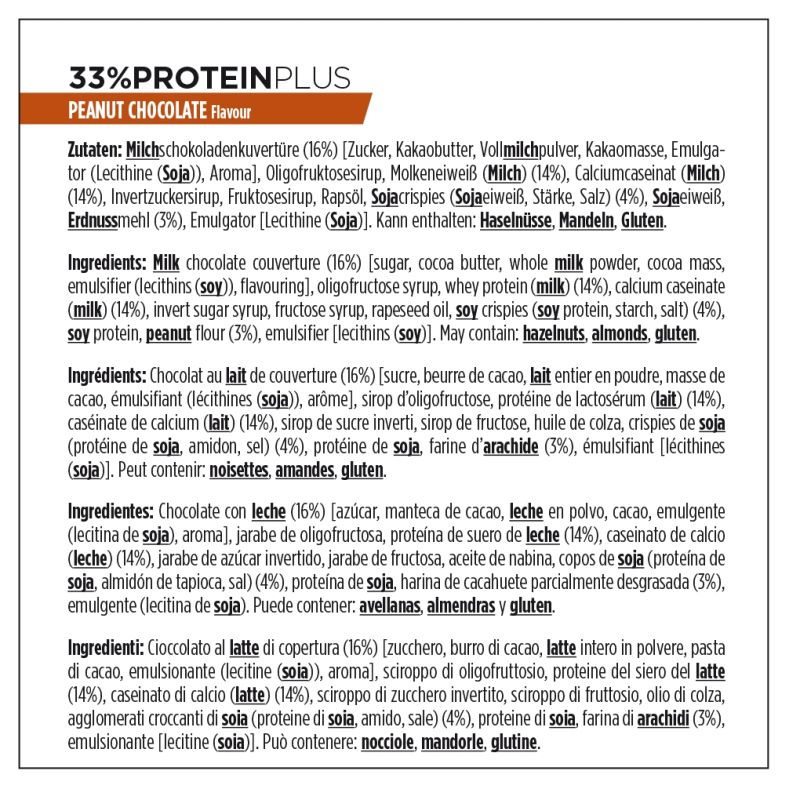 33%PROTEINPLUS

PEANUT CHOCOLATE Flavour

Zutaten: Milchschokoladenkuvertüre (16%) [Zucker, Kakaobutter, Vollmilchpulver, Kakaomasse, Emulgator (Lecithine (Soja)), Aroma], Oligofruktosesirup, Molkeneiweiß (Milch) (14%), Calciumcaseinat (Milch) (14%), Invertzuckersirup, Fruktosesirup, Rapsöl, Sojacrispies (Sojaeiweiß, Stärke, Salz) (4%), Sojaeiweiß, Erdnussmehl (3%), Emulgator [Lecithine (Soja)]. Kann enthalten: Haselnüsse, Mandeln, Gluten.

Ingredients: Milk chocolate couverture (16%) [sugar, cocoa butter, whole milk powder, cocoa mass, emulsifier (lecithins (soy)), flavouring], oligofructose syrup, whey protein (milk) (14%), calcium caseinate (milk) (14%), invert sugar syrup, fructose syrup, rapeseed oil, soy crispies (soy protein, starch, salt) (4%), soy protein, peanut flour (3%), emulsifier [lecithins (soy)]. May contain: hazelnuts, almonds, gluten.

Ingrédients: Chocolat au lait de couverture (16%) [sucre, beurre de cacao, lait entier en poudre, masse de cacao, émulsifiant (lécithines (soja)), arôme], sirop d'oligofructose, protéine de lactosérum (lait) (14%), caséinate de calcium (lait) (14%), sirop de sucre inverti, sirop de fructose, huile de colza, crispies de soja (protéine de soja, amidon, sel) (4%), protéine de soja, farine d'arachide (3%), émulsifiant [lécithines (soja)]. Peut contenir: noisettes, amandes, gluten.

Ingredientes: Chocolate con leche (16%) [azúcar, manteca de cacao, leche en polvo, cacao, emulgente (lecitina de soja), aroma], jarabe de oligofructosa, proteína de suero de leche (14%), caseinato de calcio (leche) (14%), jarabe de azúcar invertido, jarabe de fructosa, aceite de nabina, copos de soja (proteína de soja, almidón de tapioca, sal) (4%), proteína de soja, harina de cacahuete parcialmente desgrasada (3%), emulgente (lecitina de soja). Puede contener: avellanas, almendras y gluten.

Ingredienti: Cioccolato al latte di copertura (16%) [zucchero, burro di cacao, latte intero in polvere, pasta di cacao, emulsionante (lecitine (soia)), aroma], sciroppo di oligofruttosio, proteine del siero del latte (14%), caseinato di calcio (latte) (14%), sciroppo di zucchero invertito, sciroppo di fruttosio, olio di colza, agglomerati croccanti di soia (proteine di soia, amido, sale) (4%), proteine di soia, farina di arachidi (3%), emulsionante [lecitine (soia)]. Può contenere: nocciole, mandorle, glutine.